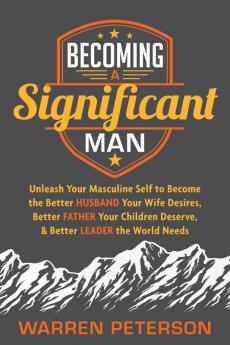 BECOMING
A
Significant
MAN

Unleash Your Masculine Self to Become the Better HUSBAND Your Wife Desires, Better FATHER Your Children Deserve, & Better LEADER the World Needs

WARREN PETERSON